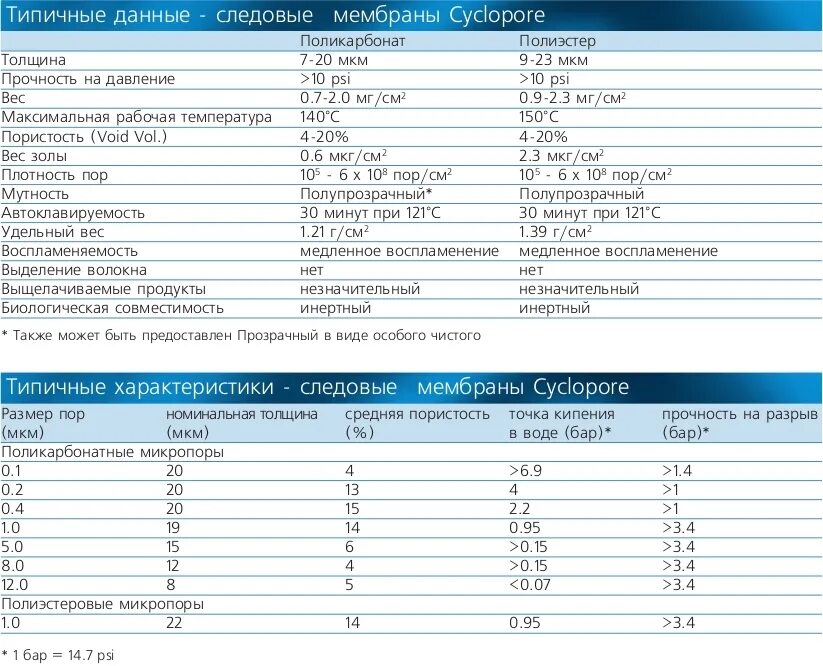 Типичные данные - следовые мембраны Cyclopore

| | Поликарбонат | Полиэстер |
|---|---|---|
| Толщина | 7-20 мкм | 9-23 мкм |
| Прочность на давление | >10 psi | >10 psi |
| Вес | 0.7-2.0 мг/см$^2$ | 0.9-2.3 мг/см$^2$ |
| Максимальная рабочая температура | 140°C | 150°C |
| Пористость (Void Vol.) | 4-20% | 4-20% |
| Вес золы | 0.6 мкг/см$^2$ | 2.3 мкг/см$^2$ |
| Плотность пор | $10^5$ - 6 x $10^8$ пор/см$^2$ | $10^5$ - 6 x $10^8$ пор/см$^2$ |
| Мутность | Полупрозрачный* | Полупрозрачный |
| Автоклавируемость | 30 минут при 121°C | 30 минут при 121°C |
| Удельный вес | 1.21 г/см$^2$ | 1.39 г/см$^2$ |
| Воспламеняемость | медленное воспламенение | медленное воспламенение |
| Выделение волокна | нет | нет |
| Выщелачиваемые продукты | незначительный | незначительный |
| Биологическая совместимость | инертный | инертный |

* Также может быть предоставлен Прозрачный в виде особого чистого

Типичные характеристики - следовые мембраны Cyclopore

| Размер пор (мкм) | номинальная толщина (мкм) | средняя пористость (%) | точка кипения в воде (бар)* | прочность на разрыв (бар)* |
|---|---|---|---|---|
| Поликарбонатные микропоры | | | | |
| 0.1 | 20 | 4 | >6.9 | >1.4 |
| 0.2 | 20 | 13 | 4 | >1 |
| 0.4 | 20 | 15 | 2.2 | >1 |
| 1.0 | 19 | 14 | 0.95 | >3.4 |
| 5.0 | 15 | 6 | >0.15 | >3.4 |
| 8.0 | 12 | 4 | >0.15 | >3.4 |
| 12.0 | 8 | 5 | <0.07 | >3.4 |
| Полиэстеровые микропоры | | | | |
| 1.0 | 22 | 14 | 0.95 | >3.4 |

* 1 бар = 14.7 psi